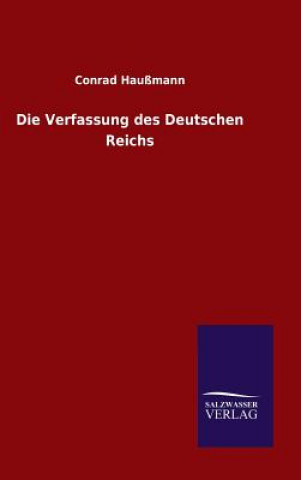 Conrad Haußmann

Die Verfassung des Deutschen Reichs

SALZWASSER VERLAG